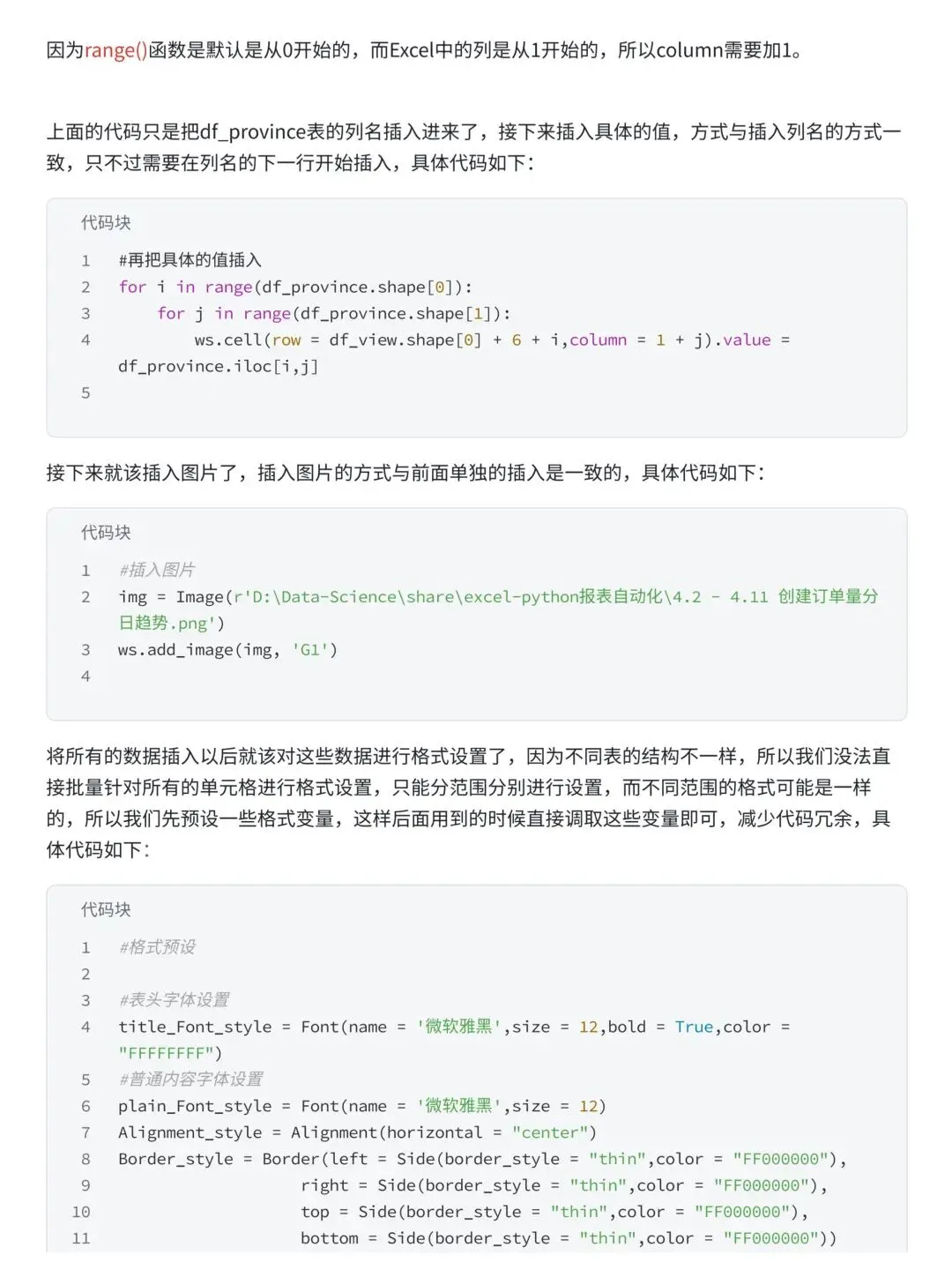 因为range()函数是默认是从0开始的，而Excel中的列是从1开始的，所以column需要加1。

上面的代码只是把df_province表的列名插入进来了，接下来插入具体的值，方式与插入列名的方式一致，只不过需要在列名的下一行开始插入，具体代码如下：

代码块

1 #再把具体的值插入
2 for i in range(df_province.shape[0]):
3     for j in range(df_province.shape[1]):
4         ws.cell(row = df_view.shape[0] + 6 + i,column = 1 + j).value = df_province.iloc[i,j]
5

接下来就该插入图片了，插入图片的方式与前面单独的插入是一致的，具体代码如下：

代码块

1 #插入图片
2 img = Image(r'D:\Data-Science\share\excel-python报表自动化\4.2 - 4.11 创建订单量分日趋势.png')
3 ws.add_image(img, 'G1')
4

将所有的数据插入以后就该对这些数据进行格式设置了，因为不同表的结构不一样，所以我们没法直接批量针对所有的单元格进行格式设置，只能分范围分别进行设置，而不同范围的格式可能是一样的，所以我们先预设一些格式变量，这样后面用到的时候直接调取这些变量即可，减少代码冗余，具体代码如下：

代码块

1 #格式预设
2
3 #表头字体设置
4 title_Font_style = Font(name = '微软雅黑',size = 12,bold = True,color = "FFFFFFFF")
5 #普通内容字体设置
6 plain_Font_style = Font(name = '微软雅黑',size = 12)
7 Alignment_style = Alignment(horizontal = "center")
8 Border_style = Border(left = Side(border_style = "thin",color = "FF000000"),
9                       right = Side(border_style = "thin",color = "FF000000"),
10                      top = Side(border_style = "thin",color = "FF000000"),
11                      bottom = Side(border_style = "thin",color = "FF000000"))